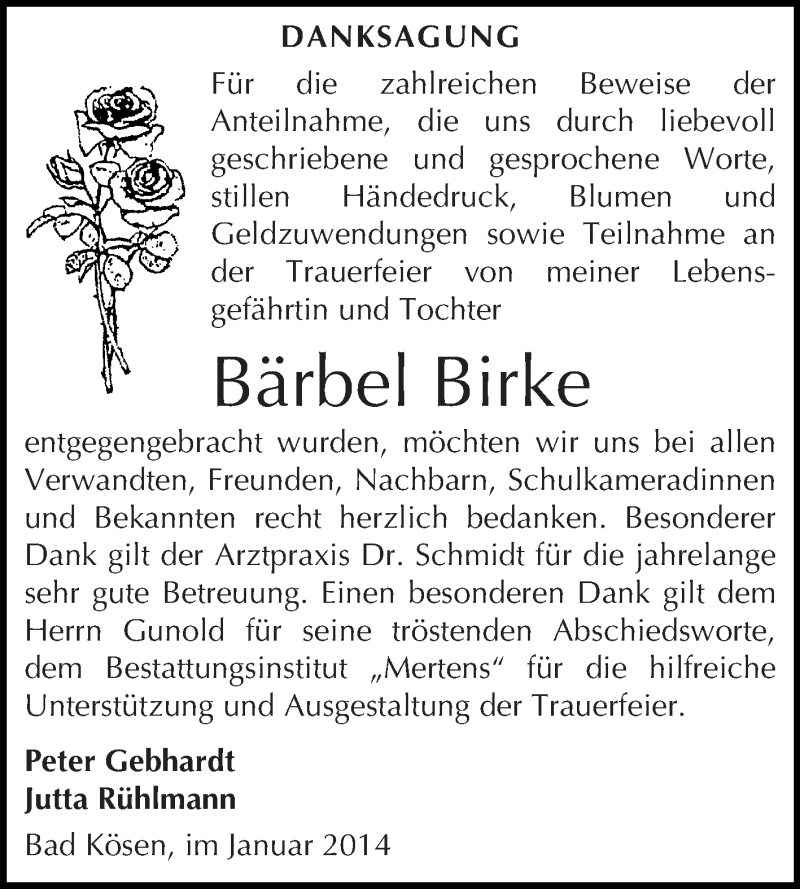 DANKSAGUNG

Für die zahlreichen Beweise der Anteilnahme, die uns durch liebevoll geschriebene und gesprochene Worte, stillen Händedruck, Blumen und Geldzuwendungen sowie Teilnahme an der Trauerfeier von meiner Lebensgefährtin und Tochter

Bärbel Birke

entgegengebracht wurden, möchten wir uns bei allen Verwandten, Freunden, Nachbarn, Schulkameradinnen und Bekannten recht herzlich bedanken. Besonderer Dank gilt der Arztpraxis Dr. Schmidt für die jahrelange sehr gute Betreuung. Einen besonderen Dank gilt dem Herrn Gunold für seine tröstenden Abschiedsworte, dem Bestattungsinstitut „Mertens“ für die hilfreiche Unterstützung und Ausgestaltung der Trauerfeier.

Peter Gebhardt
Jutta Rühlmann

Bad Kösen, im Januar 2014